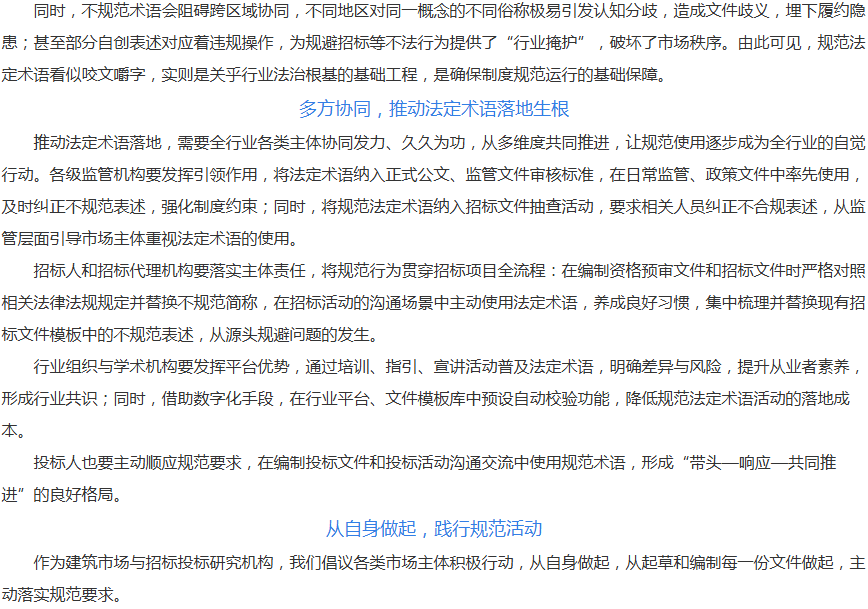 同时，不规范术语会阻碍跨区域协同，不同地区对同一概念的不同俗称极易引发认知分歧，造成文件歧义，埋下履约隐患；甚至部分自创表述对应着违规操作，为规避招标等不法行为提供了“行业掩护”，破坏了市场秩序。由此可见，规范法定术语看似咬文嚼字，实则是关乎行业法治根基的基础工程，是确保制度规范运行的基础保障。

多方协同，推动法定术语落地生根

推动法定术语落地，需要全行业各类主体协同发力、久久为功，从多维度共同推进，让规范使用逐步成为全行业的自觉行动。各级监管机构要发挥引领作用，将法定术语纳入正式公文、监管文件审核标准，在日常监管、政策文件中率先使用，及时纠正不规范表述，强化制度约束；同时，将规范法定术语纳入招标文件抽查活动，要求相关人员纠正不合规表述，从监管层面引导市场主体重视法定术语的使用。

招标人和招标代理机构要落实主体责任，将规范行为贯穿招标项目全流程：在编制资格预审文件和招标文件时严格对照相关法律法规规定并替换不规范简称，在招标活动的沟通场景中主动使用法定术语，养成良好习惯，集中梳理并替换现有招标文件模板中的不规范表述，从源头规避问题的发生。

行业组织与学术机构要发挥平台优势，通过培训、指引、宣讲活动普及法定术语，明确差异与风险，提升从业者素养，形成行业共识；同时，借助数字化手段，在行业平台、文件模板库中预设自动校验功能，降低规范法定术语活动的落地成本。

投标人也要主动顺应规范要求，在编制投标文件和投标活动沟通交流中使用规范术语，形成“带头—响应—共同推进”的良好格局。

从自身做起，践行规范活动

作为建筑市场与招标投标研究机构，我们倡议各类市场主体积极行动，从自身做起，从起草和编制每一份文件做起，主动落实规范要求。